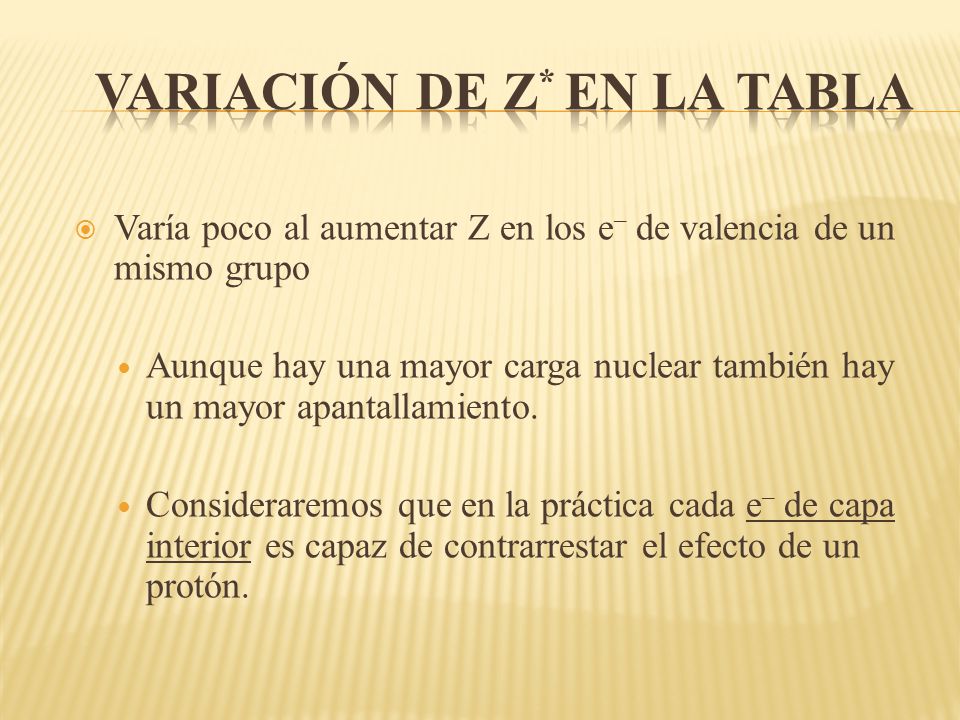 VARIACIÓN DE $Z^*$ EN LA TABLA

Varía poco al aumentar Z en los $e^-$ de valencia de un mismo grupo

Aunque hay una mayor carga nuclear también hay un mayor apantallamiento.

Consideraremos que en la práctica cada $e^-$ de capa interior es capaz de contrarrestar el efecto de un protón.